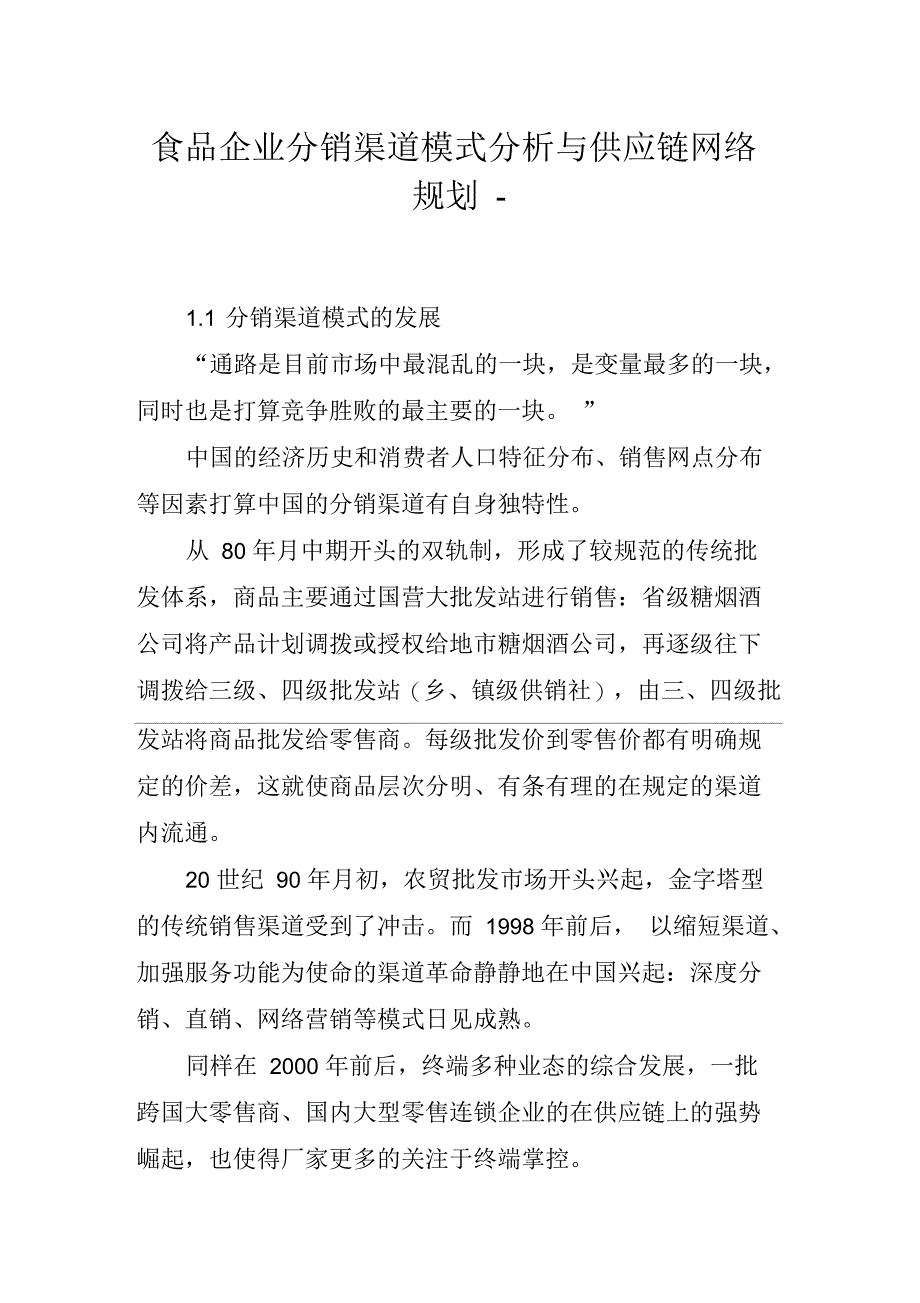 食品企业分销渠道模式分析与供应链网络规划 -

1.1 分销渠道模式的发展

“通路是目前市场中最混乱的一块，是变量最多的一块，同时也是打算竞争胜败的最主要的一块。 ”

中国的经济历史和消费者人口特征分布、销售网点分布等因素打算中国的分销渠道有自身独特性。

从 80 年月中期开头的双轨制，形成了较规范的传统批发体系，商品主要通过国营大批发站进行销售：省级糖烟酒公司将产品计划调拨或授权给地市糖烟酒公司，再逐级往下调拨给三级、四级批发站（乡、镇级供销社），由三、四级批发站将商品批发给零售商。每级批发价到零售价都有明确规定的价差，这就使商品层次分明、有条有理的在规定的渠道内流通。

20 世纪 90 年月初，农贸批发市场开头兴起，金字塔型的传统销售渠道受到了冲击。而 1998 年前后， 以缩短渠道、加强服务功能为使命的渠道革命静静地在中国兴起：深度分销、直销、网络营销等模式日见成熟。

同样在 2000 年前后，终端多种业态的综合发展，一批跨国大零售商、国内大型零售连锁企业的在供应链上的强势崛起，也使得厂家更多的关注于终端掌控。